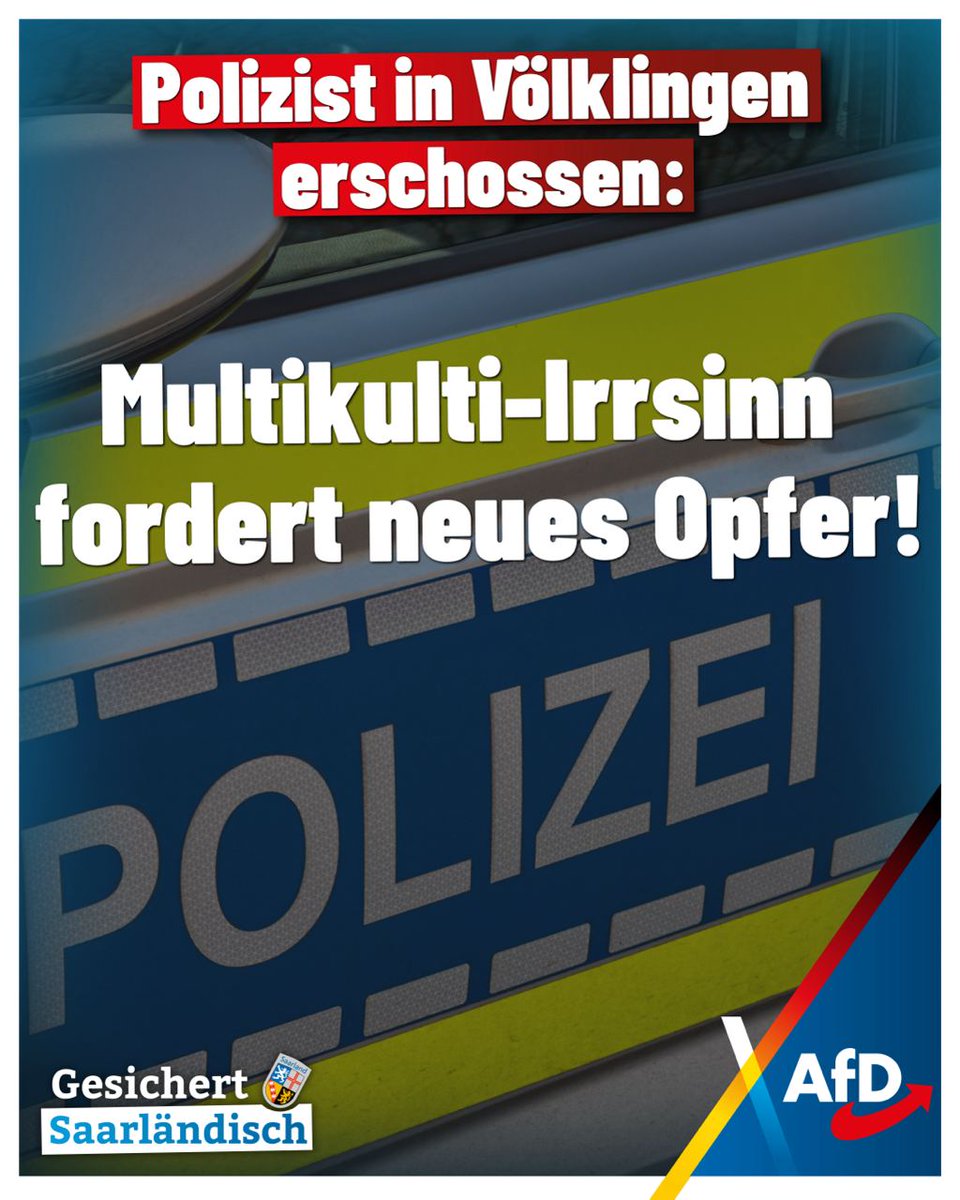 Polizist in Völklingen erschossen:

Multikulti-Irrsinn fordert neues Opfer!

POLIZEI

Gesichert Saarländisch

Saarland

AfD